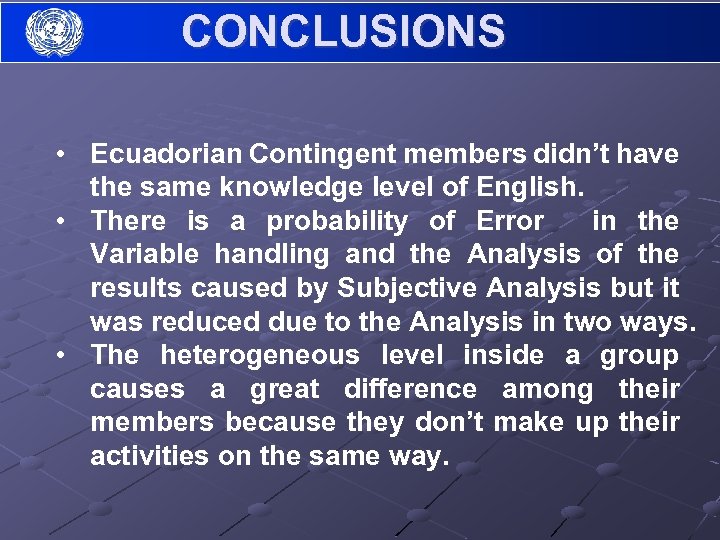 CONCLUSIONS

• Ecuadorian Contingent members didn't have the same knowledge level of English.
• There is a probability of Error in the Variable handling and the Analysis of the results caused by Subjective Analysis but it was reduced due to the Analysis in two ways.
• The heterogeneous level inside a group causes a great difference among their members because they don't make up their activities on the same way.